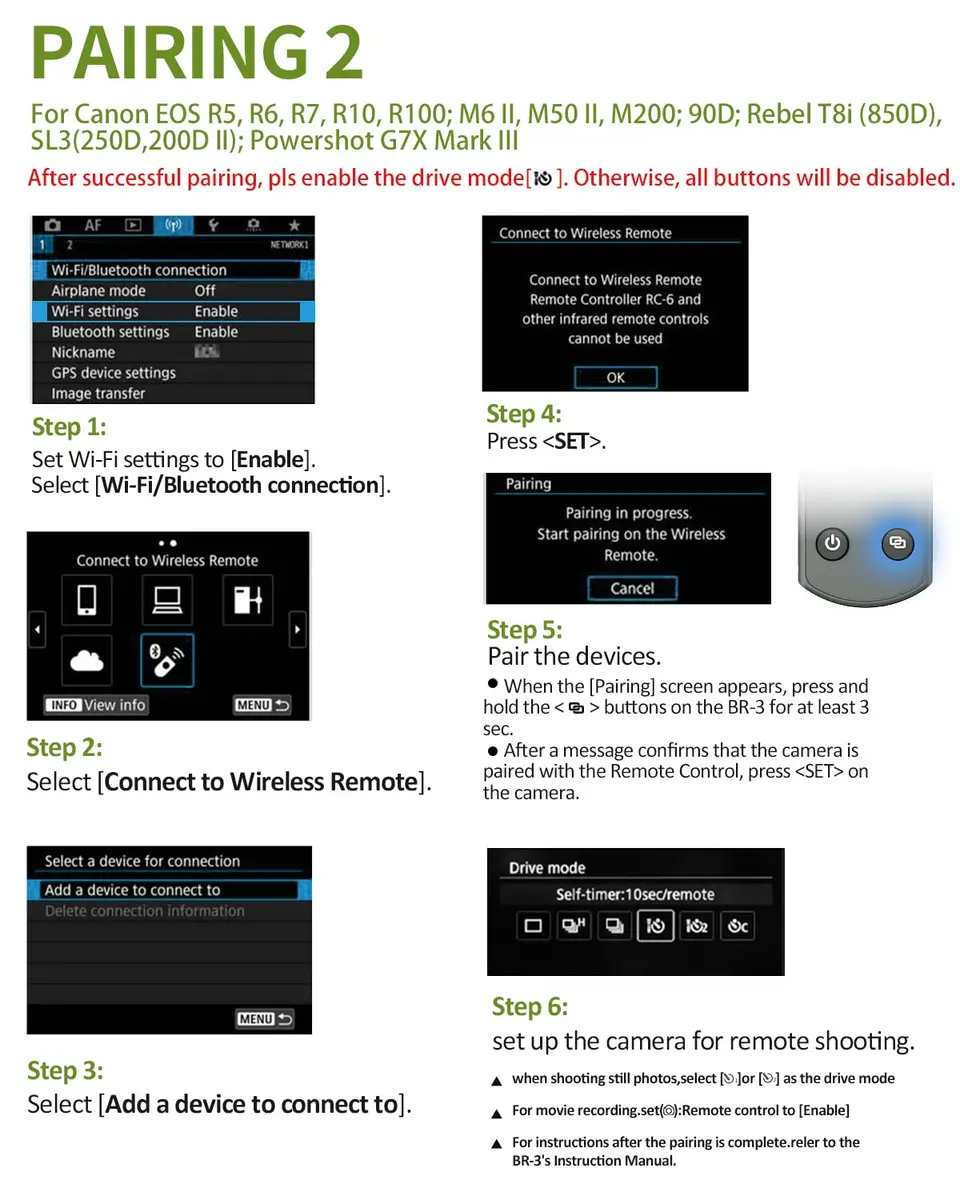 PAIRING 2

For Canon EOS R5, R6, R7, R10, R100; M6 II, M50 II, M200; 90D; Rebel T8i (850D), SL3(250D,200D II); Powershot G7X Mark III

After successful pairing, pls enable the drive mode[ ]. Otherwise, all buttons will be disabled.

AF
1 2 NETWORK1
Wi-Fi/Bluetooth connection
Airplane mode Off
Wi-Fi settings Enable
Bluetooth settings Enable
Nickname
GPS device settings
Image transfer

Step 1:
Set Wi-Fi settings to [Enable].
Select [Wi-Fi/Bluetooth connection].

Connect to Wireless Remote
INFO View info
MENU

Step 2:
Select [Connect to Wireless Remote].

Select a device for connection
Add a device to connect to
Delete connection information
MENU

Step 3:
Select [Add a device to connect to].

Connect to Wireless Remote
Connect to Wireless Remote Remote Controller RC-6 and other infrared remote controls cannot be used
OK

Step 4:
Press <SET>.

Pairing
Pairing in progress. Start pairing on the Wireless Remote.
Cancel

Step 5:
Pair the devices.

• When the [Pairing] screen appears, press and hold the < > buttons on the BR-3 for at least 3 sec.
• After a message confirms that the camera is paired with the Remote Control, press <SET> on the camera.

Drive mode
Self-timer:10sec/remote

Step 6:
set up the camera for remote shooting.

▲ when shooting still photos,select [ ]or [ ] as the drive mode
▲ For movie recording.set( ):Remote control to [Enable]
▲ For instructions after the pairing is complete.reler to the BR-3's Instruction Manual.